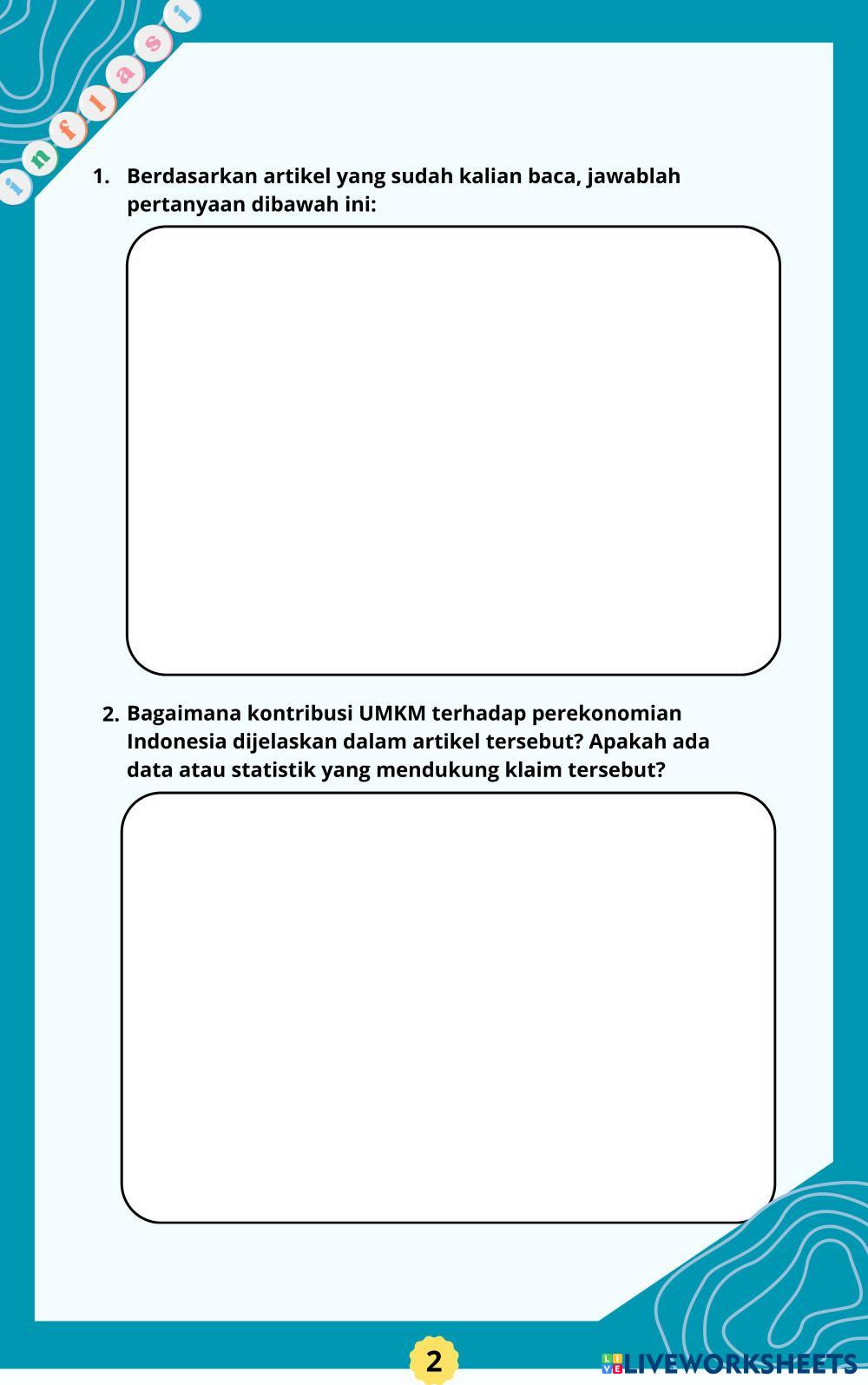 inflasi

1. Berdasarkan artikel yang sudah kalian baca, jawablah pertanyaan dibawah ini:

2. Bagaimana kontribusi UMKM terhadap perekonomian Indonesia dijelaskan dalam artikel tersebut? Apakah ada data atau statistik yang mendukung klaim tersebut?

2

LIVEWORKSHEETS